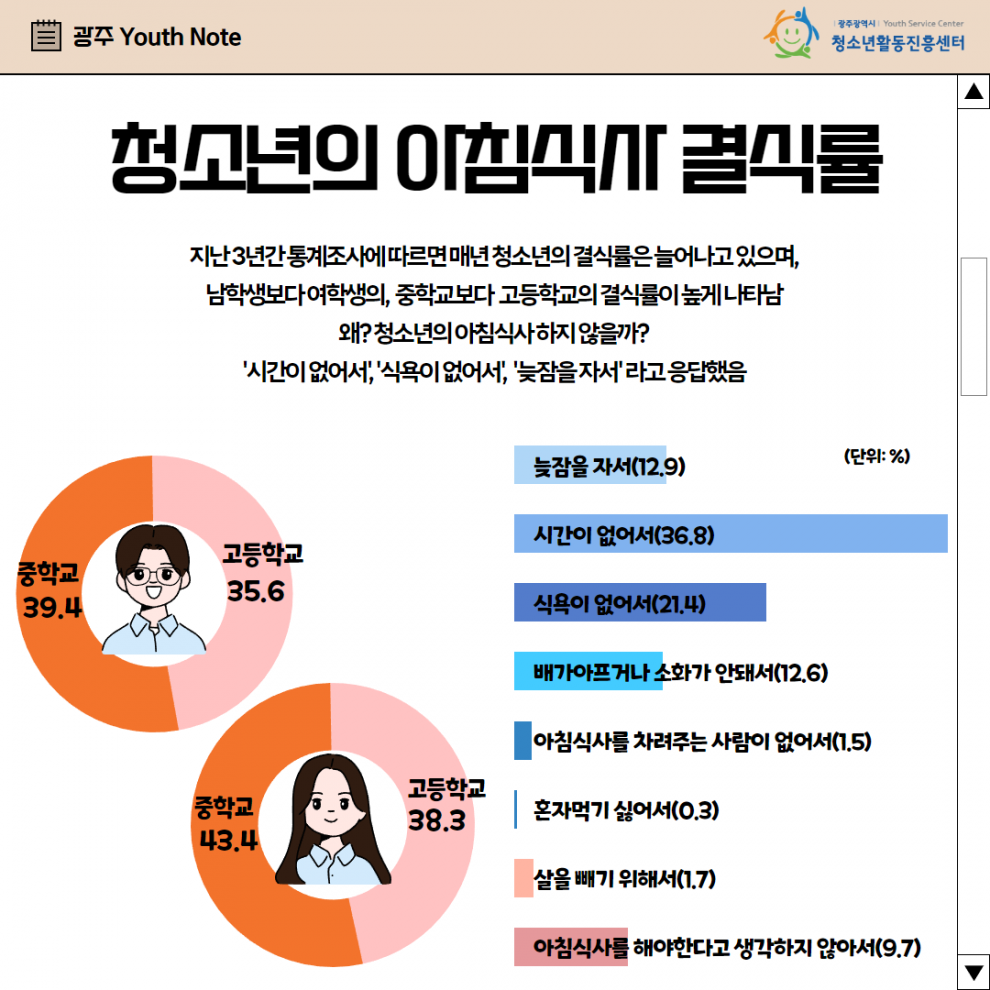 광주 Youth Note

광주광역시 Youth Service Center
청소년활동진흥센터

청소년의 아침식사 결식률

지난 3년간 통계조사에 따르면 매년 청소년의 결식률은 늘어나고 있으며,
남학생보다 여학생의, 중학교보다 고등학교의 결식률이 높게 나타남
왜? 청소년의 아침식사 하지 않을까?
'시간이 없어서', '식욕이 없어서', '늦잠을 자서' 라고 응답했음

중학교 39.4
고등학교 35.6

중학교 43.4
고등학교 38.3

(단위: %)

늦잠을 자서(12.9)
시간이 없어서(36.8)
식욕이 없어서(21.4)
배가아프거나 소화가 안돼서(12.6)
아침식사를 차려주는 사람이 없어서(1.5)
혼자먹기 싫어서(0.3)
살을 빼기 위해서(1.7)
아침식사를 해야한다고 생각하지 않아서(9.7)